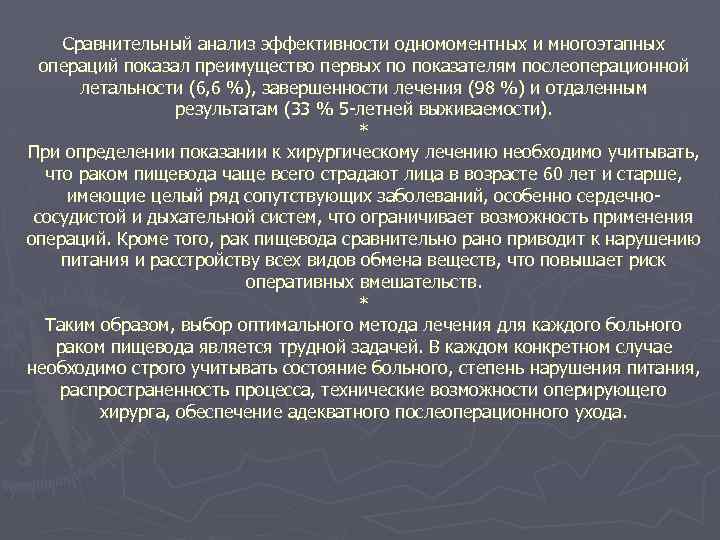 Сравнительный анализ эффективности одномоментных и многоэтапных операций показал преимущество первых по показателям послеоперационной летальности (6,6 %), завершенности лечения (98 %) и отдаленным результатам (33 % 5-летней выживаемости).
*
При определении показании к хирургическому лечению необходимо учитывать, что раком пищевода чаще всего страдают лица в возрасте 60 лет и старше, имеющие целый ряд сопутствующих заболеваний, особенно сердечно-сосудистой и дыхательной систем, что ограничивает возможность применения операций. Кроме того, рак пищевода сравнительно рано приводит к нарушению питания и расстройству всех видов обмена веществ, что повышает риск оперативных вмешательств.
*
Таким образом, выбор оптимального метода лечения для каждого больного раком пищевода является трудной задачей. В каждом конкретном случае необходимо строго учитывать состояние больного, степень нарушения питания, распространенность процесса, технические возможности оперирующего хирурга, обеспечение адекватного послеоперационного ухода.